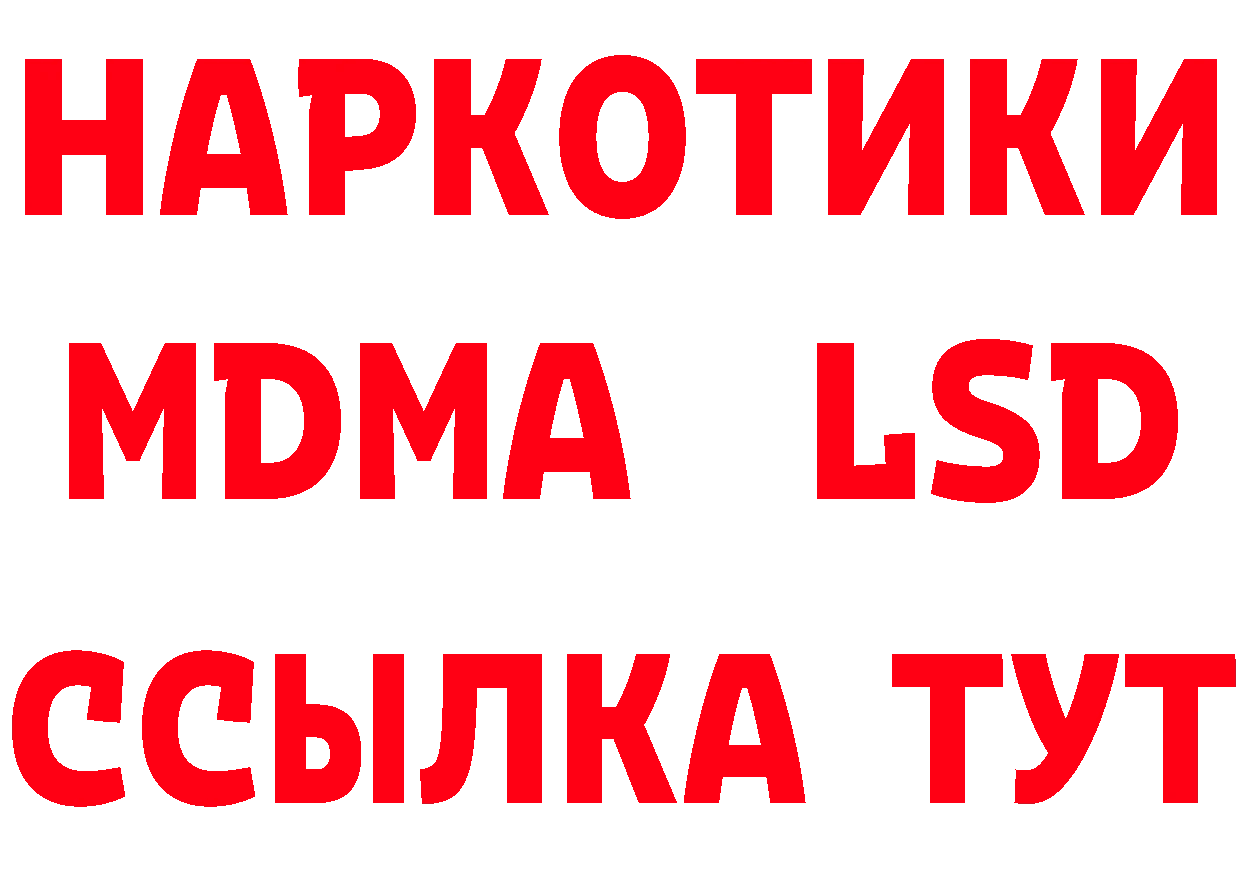 НАРКОТИКИ
MDMA LSD
ССЫЛКА ТУТ